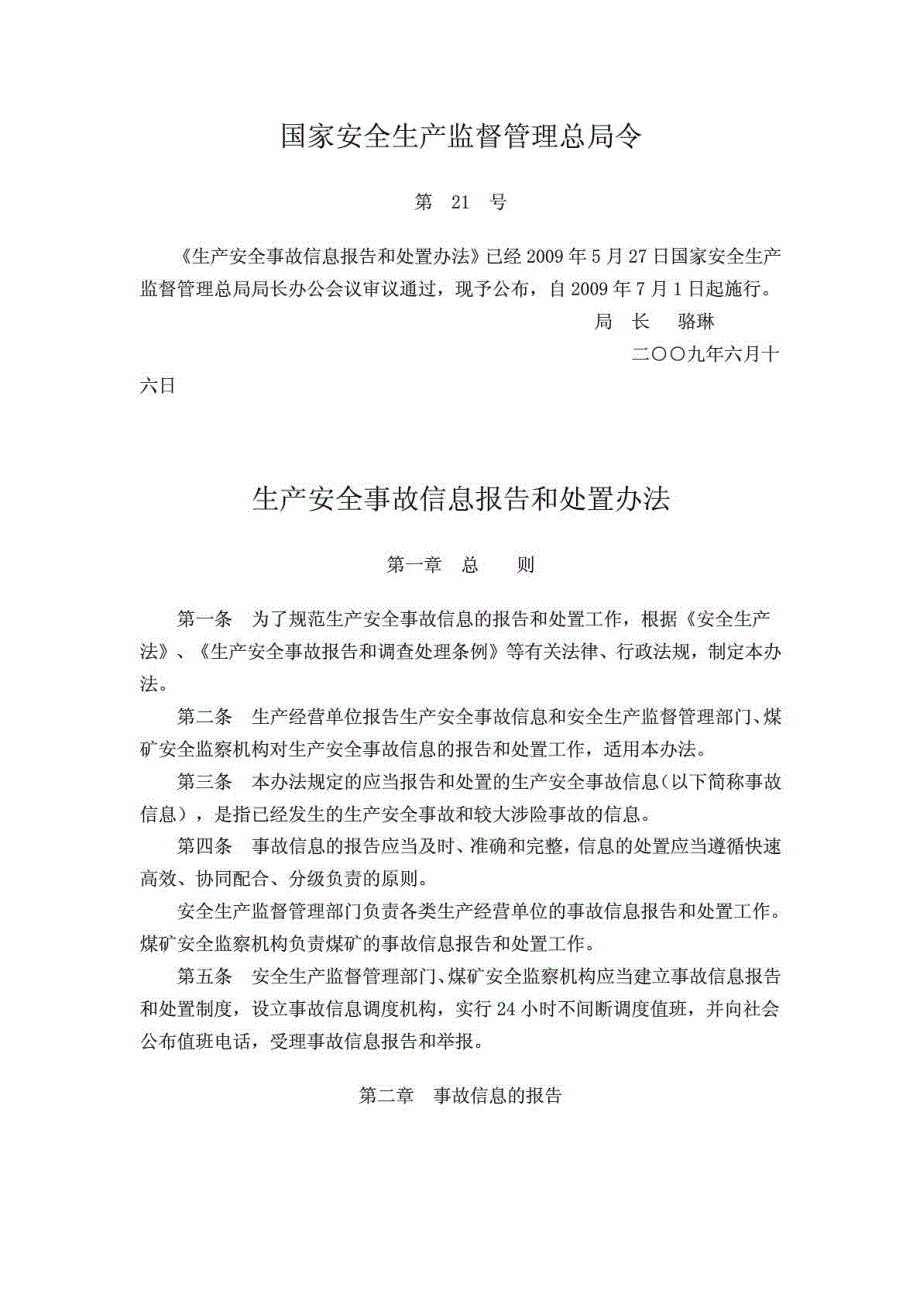 国家安全生产监督管理总局令

第 21 号

《生产安全事故信息报告和处置办法》已经 2009 年 5 月 27 日国家安全生产监督管理总局局长办公会议审议通过，现予公布，自 2009 年 7 月 1 日起施行。

局 长 骆琳

二〇〇九年六月十六日

生产安全事故信息报告和处置办法

第一章 总 则

第一条 为了规范生产安全事故信息的报告和处置工作，根据《安全生产法》、《生产安全事故报告和调查处理条例》等有关法律、行政法规，制定本办法。

第二条 生产经营单位报告生产安全事故信息和安全生产监督管理部门、煤矿安全监察机构对生产安全事故信息的报告和处置工作，适用本办法。

第三条 本办法规定的应当报告和处置的生产安全事故信息（以下简称事故信息），是指已经发生的生产安全事故和较大涉险事故的信息。

第四条 事故信息的报告应当及时、准确和完整，信息的处置应当遵循快速高效、协同配合、分级负责的原则。

安全生产监督管理部门负责各类生产经营单位的事故信息报告和处置工作。煤矿安全监察机构负责煤矿的事故信息报告和处置工作。

第五条 安全生产监督管理部门、煤矿安全监察机构应当建立事故信息报告和处置制度，设立事故信息调度机构，实行 24 小时不间断调度值班，并向社会公布值班电话，受理事故信息报告和举报。

第二章 事故信息的报告